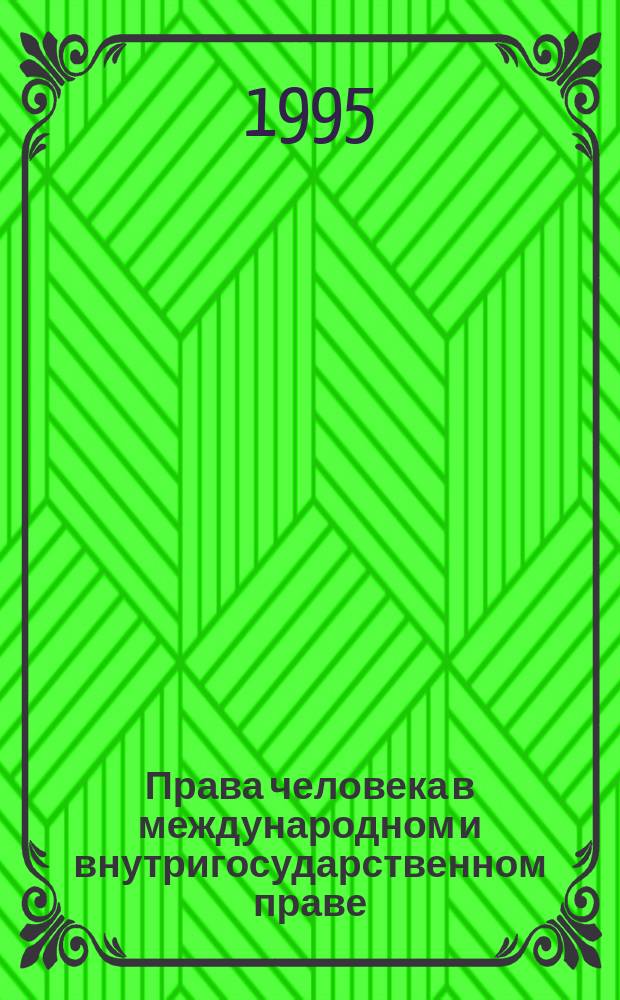 1995

Права человека в международном и внутригосударственном праве